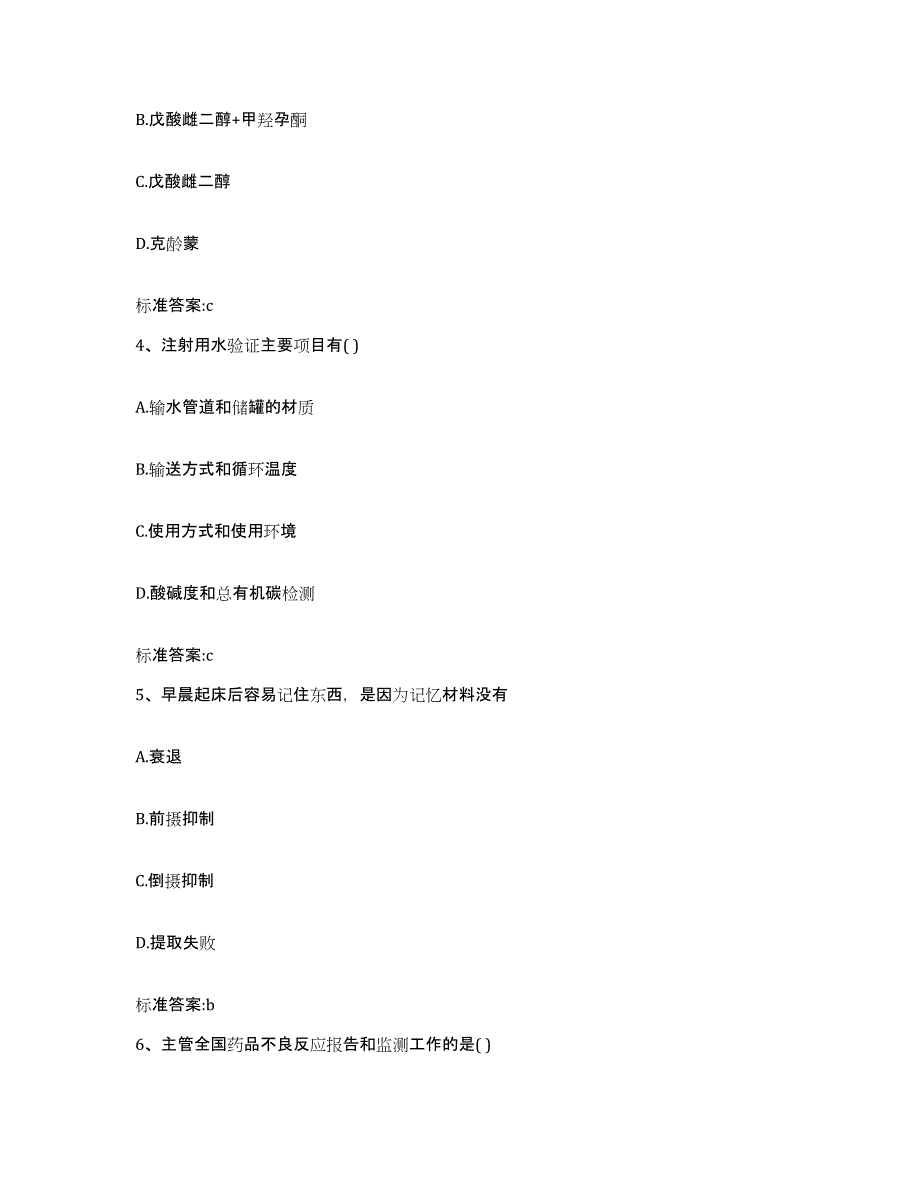 B.戊酸雌二醇+甲羟孕酮

C.戊酸雌二醇

D.克龄蒙

标准答案:c

4、注射用水验证主要项目有( )

A.输水管道和储罐的材质

B.输送方式和循环温度

C.使用方式和使用环境

D.酸碱度和总有机碳检测

标准答案:c

5、早晨起床后容易记住东西，是因为记忆材料没有

A.衰退

B.前摄抑制

C.倒摄抑制

D.提取失败

标准答案:b

6、主管全国药品不良反应报告和监测工作的是( )